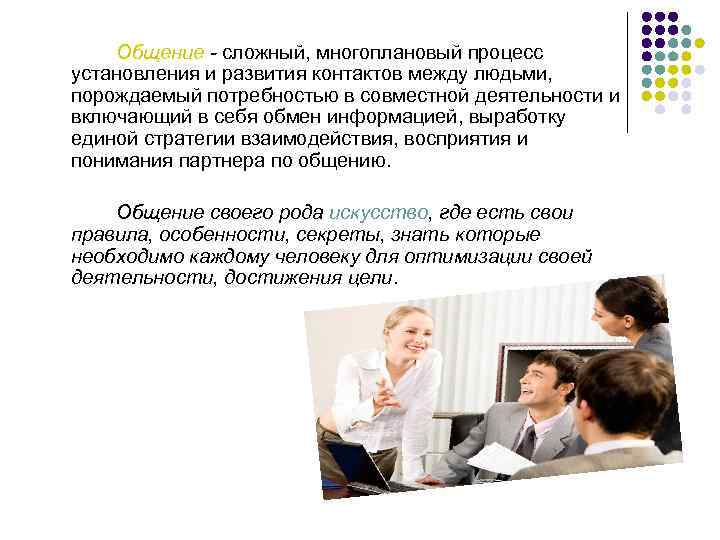 Общение - сложный, многоплановый процесс установления и развития контактов между людьми, порождаемый потребностью в совместной деятельности и включающий в себя обмен информацией, выработку единой стратегии взаимодействия, восприятия и понимания партнера по общению.

Общение своего рода искусство, где есть свои правила, особенности, секреты, знать которые необходимо каждому человеку для оптимизации своей деятельности, достижения цели.